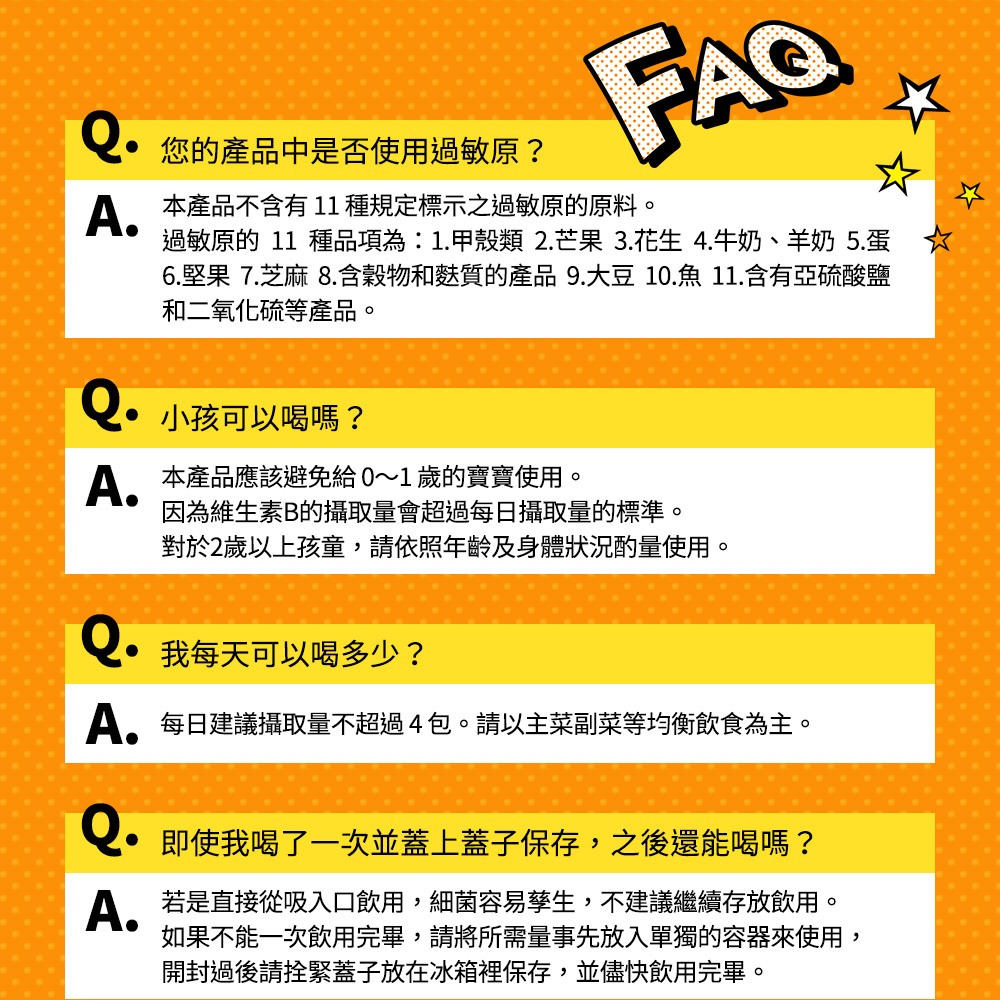 FAQ

Q. 您的產品中是否使用過敏原？

A. 本產品不含有11種規定標示之過敏原的原料。
過敏原的11種品項為：1.甲殼類 2.芒果 3.花生 4.牛奶、羊奶 5.蛋 6.堅果 7.芝麻 8.含穀物和麩質的產品 9.大豆 10.魚 11.含有亞硫酸鹽和二氧化硫等產品。

Q. 小孩可以喝嗎？

A. 本產品應該避免給0～1歲的寶寶使用。
因為維生素B的攝取量會超過每日攝取量的標準。
對於2歲以上孩童，請依照年齡及身體狀況酌量使用。

Q. 我每天可以喝多少？

A. 每日建議攝取量不超過4包。請以主菜副菜等均衡飲食為主。

Q. 即使我喝了一次並蓋上蓋子保存，之後還能喝嗎？

A. 若是直接從吸入口飲用，細菌容易孳生，不建議繼續存放飲用。
如果不能一次飲用完畢，請將所需量事先放入單獨的容器來使用，
開封過後請拴緊蓋子放在冰箱裡保存，並儘快飲用完畢。